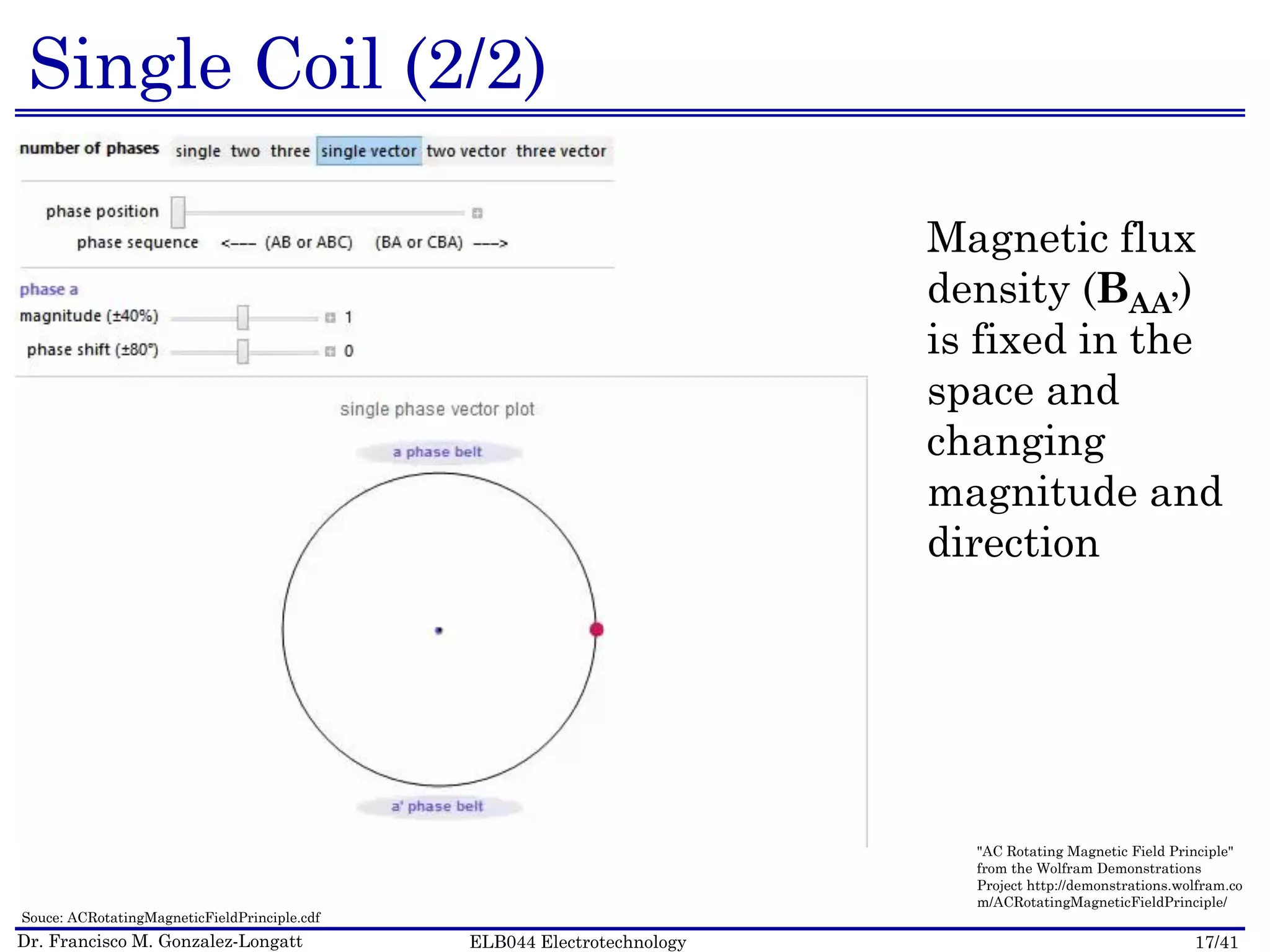 Single Coil (2/2)

number of phases single two three single vector two vector three vector

phase position

phase sequence <--- (AB or ABC) (BA or CBA) --->

phase a

magnitude (±40%) 1

phase shift (±80°) 0

single phase vector plot

a phase belt

a' phase belt

Magnetic flux density ($\mathbf{B}_{AA'}$) is fixed in the space and changing magnitude and direction

"AC Rotating Magnetic Field Principle" from the Wolfram Demonstrations Project http://demonstrations.wolfram.com/ACRotatingMagneticFieldPrinciple/

Souce: ACRotatingMagneticFieldPrinciple.cdf

Dr. Francisco M. Gonzalez-Longatt ELB044 Electrotechnology 17/41